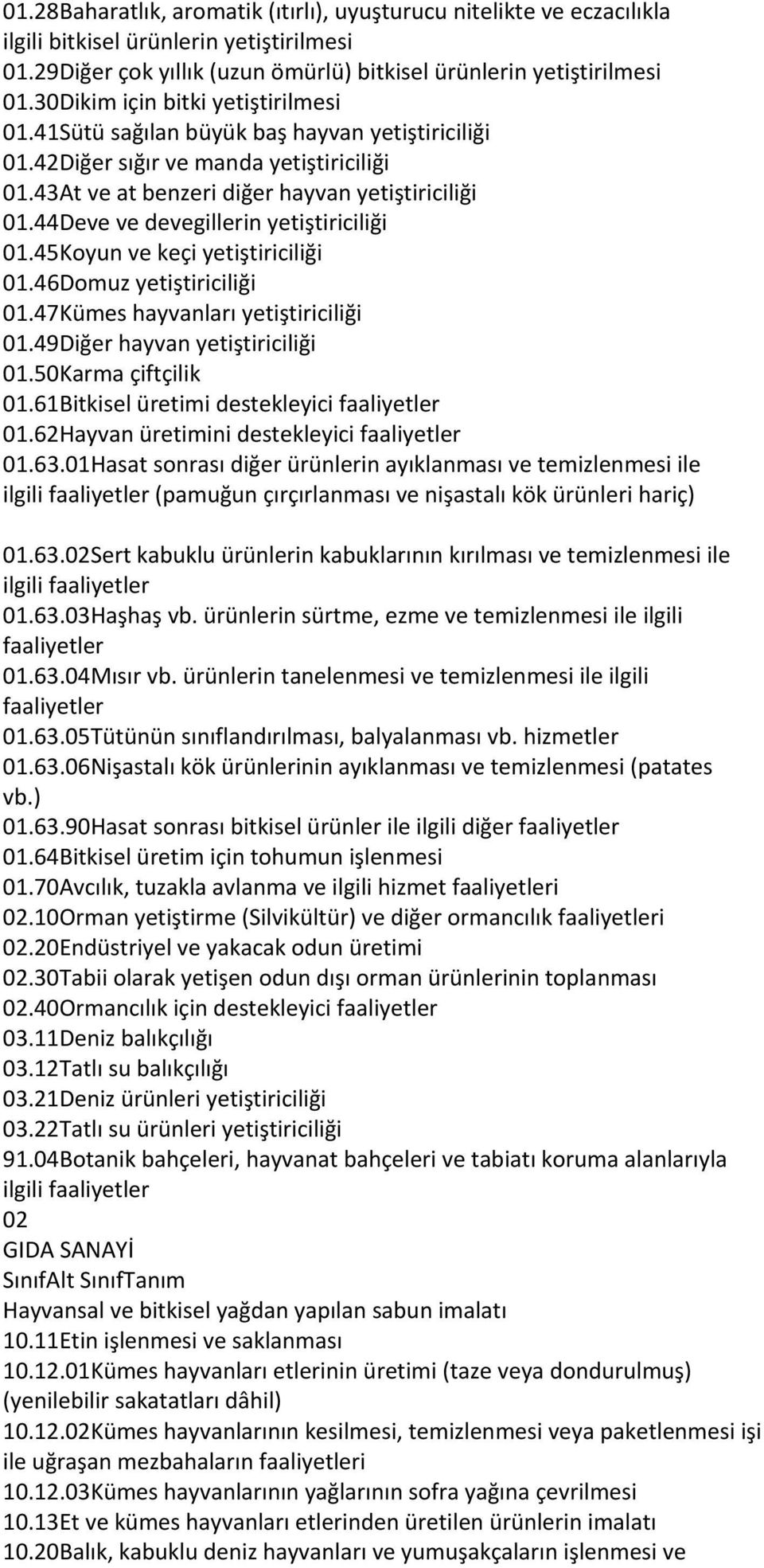 01.28Baharatlık, aromatik (ıtırlı), uyuşturucu nitelikte ve eczacılıkla ilgili bitkisel ürünlerin yetiştirilmesi
01.29Diğer çok yıllık (uzun ömürlü) bitkisel ürünlerin yetiştirilmesi
01.30Dikim için bitki yetiştirilmesi
01.41Sütü sağılan büyük baş hayvan yetiştiriciliği
01.42Diğer sığır ve manda yetiştiriciliği
01.43At ve at benzeri diğer hayvan yetiştiriciliği
01.44Deve ve devegillerin yetiştiriciliği
01.45Koyun ve keçi yetiştiriciliği
01.46Domuz yetiştiriciliği
01.47Kümes hayvanları yetiştiriciliği
01.49Diğer hayvan yetiştiriciliği
01.50Karma çiftçilik
01.61Bitkisel üretimi destekleyici faaliyetler
01.62Hayvan üretimini destekleyici faaliyetler
01.63.01Hasat sonrası diğer ürünlerin ayıklanması ve temizlenmesi ile ilgili faaliyetler (pamuğun çırçırlanması ve nişastalı kök ürünleri hariç)

01.63.02Sert kabuklu ürünlerin kabuklarının kırılması ve temizlenmesi ile ilgili faaliyetler
01.63.03Haşhaş vb. ürünlerin sürtme, ezme ve temizlenmesi ile ilgili faaliyetler
01.63.04Mısır vb. ürünlerin tanelenmesi ve temizlenmesi ile ilgili faaliyetler
01.63.05Tütünün sınıflandırılması, balyalanması vb. hizmetler
01.63.06Nişastalı kök ürünlerinin ayıklanması ve temizlenmesi (patates vb.)
01.63.90Hasat sonrası bitkisel ürünler ile ilgili diğer faaliyetler
01.64Bitkisel üretim için tohumun işlenmesi
01.70Avcılık, tuzakla avlanma ve ilgili hizmet faaliyetleri
02.10Orman yetiştirme (Silvikültür) ve diğer ormancılık faaliyetleri
02.20Endüstriyel ve yakacak odun üretimi
02.30Tabii olarak yetişen odun dışı orman ürünlerinin toplanması
02.40Ormancılık için destekleyici faaliyetler
03.11Deniz balıkçılığı
03.12Tatlı su balıkçılığı
03.21Deniz ürünleri yetiştiriciliği
03.22Tatlı su ürünleri yetiştiriciliği
91.04Botanik bahçeleri, hayvanat bahçeleri ve tabiatı koruma alanlarıyla ilgili faaliyetler
02
GIDA SANAYİ
SınıfAlt SınıfTanım
Hayvansal ve bitkisel yağdan yapılan sabun imalatı
10.11Etin işlenmesi ve saklanması
10.12.01Kümes hayvanları etlerinin üretimi (taze veya dondurulmuş) (yenilebilir sakatatları dâhil)
10.12.02Kümes hayvanlarının kesilmesi, temizlenmesi veya paketlenmesi işi ile uğraşan mezbahaların faaliyetleri
10.12.03Kümes hayvanlarının yağlarının sofra yağına çevrilmesi
10.13Et ve kümes hayvanları etlerinden üretilen ürünlerin imalatı
10.20Balık, kabuklu deniz hayvanları ve yumuşakçaların işlenmesi ve